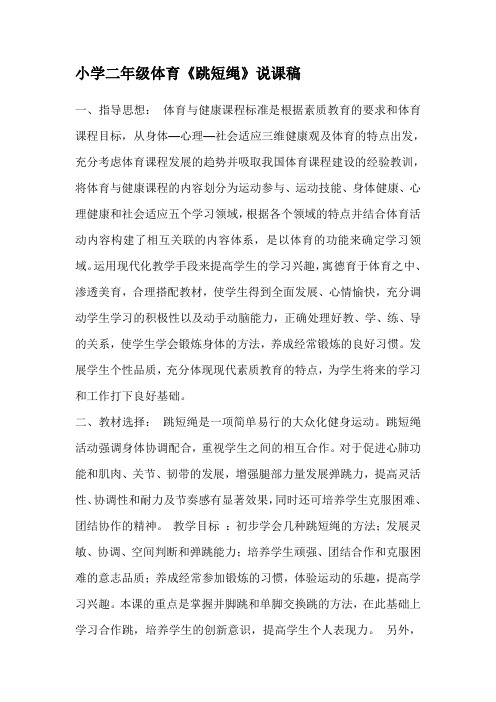 小学二年级体育《跳短绳》说课稿

一、指导思想： 体育与健康课程标准是根据素质教育的要求和体育课程目标，从身体—心理—社会适应三维健康观及体育的特点出发，充分考虑体育课程发展的趋势并吸取我国体育课程建设的经验教训，将体育与健康课程的内容划分为运动参与、运动技能、身体健康、心理健康和社会适应五个学习领域，根据各个领域的特点并结合体育活动内容构建了相互关联的内容体系，是以体育的功能来确定学习领域。运用现代化教学手段来提高学生的学习兴趣，寓德育于体育之中、渗透美育，合理搭配教材，使学生得到全面发展、心情愉快，充分调动学生学习的积极性以及动手动脑能力，正确处理好教、学、练、导的关系，使学生学会锻炼身体的方法，养成经常锻炼的良好习惯。发展学生个性品质，充分体现现代素质教育的特点，为学生将来的学习和工作打下良好基础。

二、教材选择： 跳短绳是一项简单易行的大众化健身运动。跳短绳活动强调身体协调配合，重视学生之间的相互合作。对于促进心肺功能和肌肉、关节、韧带的发展，增强腿部力量发展弹跳力，提高灵活性、协调性和耐力及节奏感有显著效果，同时还可培养学生克服困难、团结协作的精神。 教学目标 ：初步学会几种跳短绳的方法；发展灵敏、协调、空间判断和弹跳能力；培养学生顽强、团结合作和克服困难的意志品质；养成经常参加锻炼的习惯，体验运动的乐趣，提高学习兴趣。本课的重点是掌握并脚跳和单脚交换跳的方法，在此基础上学习合作跳，培养学生的创新意识，提高学生个人表现力。 另外，